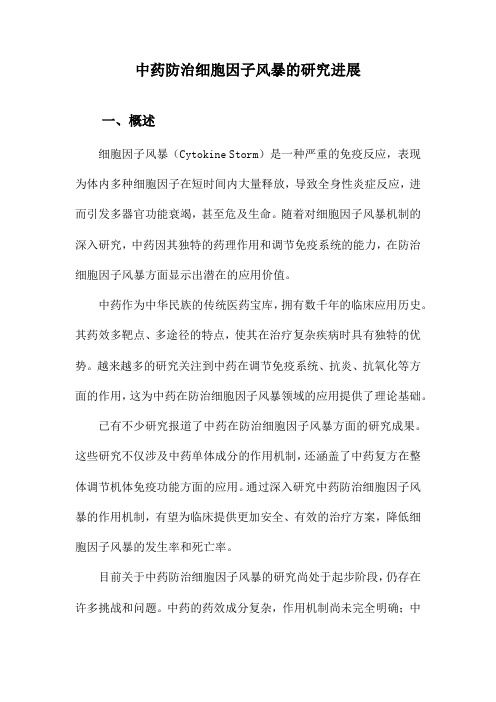 中药防治细胞因子风暴的研究进展

一、概述

细胞因子风暴（Cytokine Storm）是一种严重的免疫反应，表现为体内多种细胞因子在短时间内大量释放，导致全身性炎症反应，进而引发多器官功能衰竭，甚至危及生命。随着对细胞因子风暴机制的深入研究，中药因其独特的药理作用和调节免疫系统的能力，在防治细胞因子风暴方面显示出潜在的应用价值。

中药作为中华民族的传统医药宝库，拥有数千年的临床应用历史。其药效多靶点、多途径的特点，使其在治疗复杂疾病时具有独特的优势。越来越多的研究关注到中药在调节免疫系统、抗炎、抗氧化等方面的作用，这为中药在防治细胞因子风暴领域的应用提供了理论基础。

已有不少研究报道了中药在防治细胞因子风暴方面的研究成果。这些研究不仅涉及中药单体成分的作用机制，还涵盖了中药复方在整体调节机体免疫功能方面的应用。通过深入研究中药防治细胞因子风暴的作用机制，有望为临床提供更加安全、有效的治疗方案，降低细胞因子风暴的发生率和死亡率。

目前关于中药防治细胞因子风暴的研究尚处于起步阶段，仍存在许多挑战和问题。中药的药效成分复杂，作用机制尚未完全明确；中